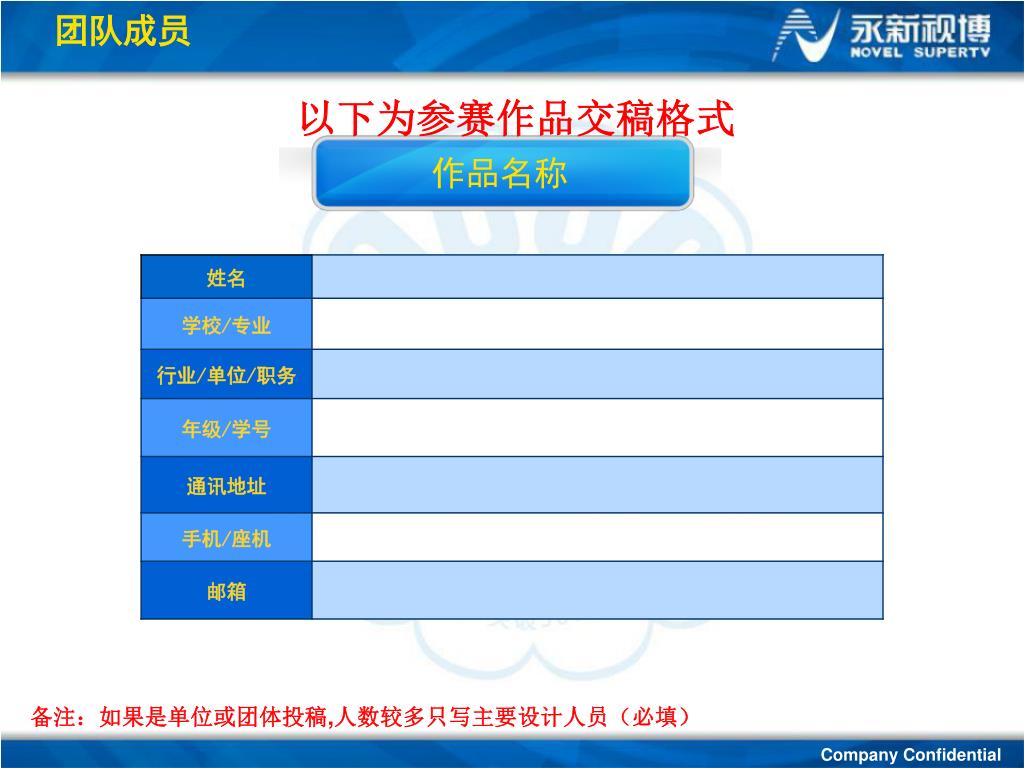 团队成员

永新视博
NOVEL SUPERTV

以下为参赛作品交稿格式

作品名称

| 姓名 | |
|---|---|
| 学校/专业 | |
| 行业/单位/职务 | |
| 年级/学号 | |
| 通讯地址 | |
| 手机/座机 | |
| 邮箱 | |

备注：如果是单位或团体投稿,人数较多只写主要设计人员（必填）

Company Confidential